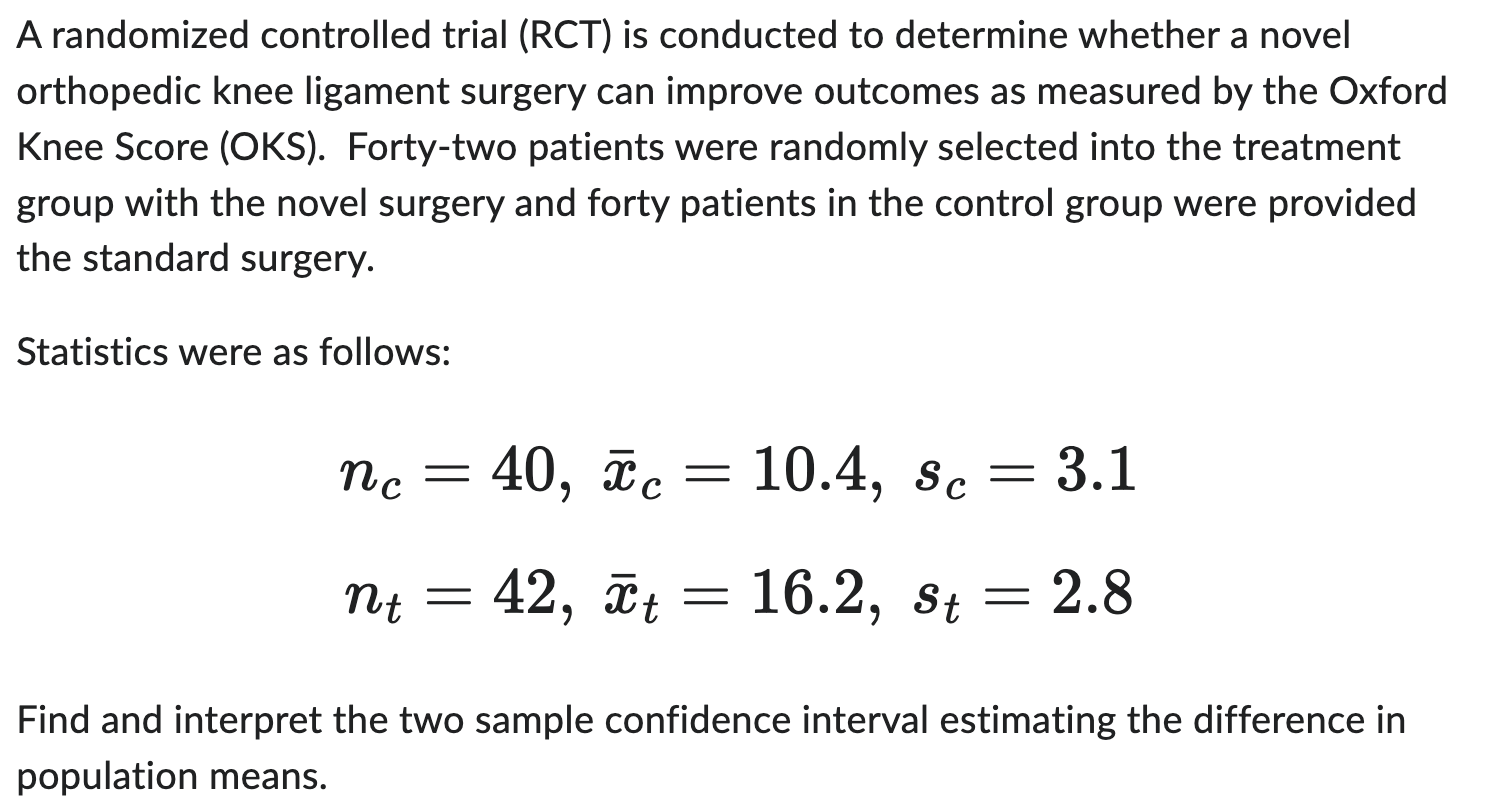 A randomized controlled trial (RCT) is conducted to determine whether a novel orthopedic knee ligament surgery can improve outcomes as measured by the Oxford Knee Score (OKS). Forty-two patients were randomly selected into the treatment group with the novel surgery and forty patients in the control group were provided the standard surgery.

Statistics were as follows:

$n_c = 40, \ \bar{x}_c = 10.4, \ s_c = 3.1$

$n_t = 42, \ \bar{x}_t = 16.2, \ s_t = 2.8$

Find and interpret the two sample confidence interval estimating the difference in population means.